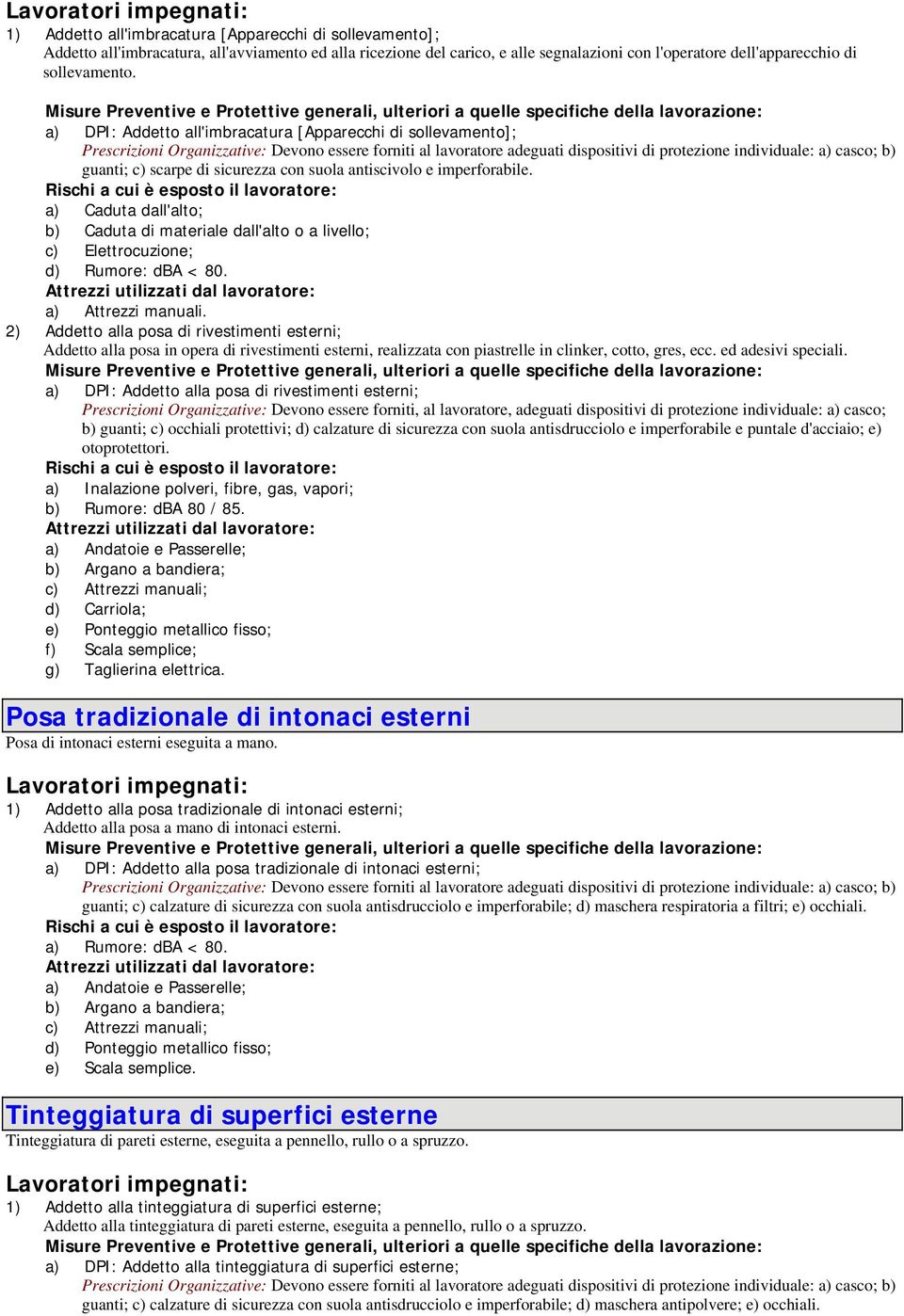 Lavoratori impegnati:
1) Addetto all'imbracatura [Apparecchi di sollevamento];
Addetto all'imbracatura, all'avviamento ed alla ricezione del carico, e alle segnalazioni con l'operatore dell'apparecchio di sollevamento.

Misure Preventive e Protettive generali, ulteriori a quelle specifiche della lavorazione:
a) DPI: Addetto all'imbracatura [Apparecchi di sollevamento];
Prescrizioni Organizzative: Devono essere forniti al lavoratore adeguati dispositivi di protezione individuale: a) casco; b) guanti; c) scarpe di sicurezza con suola antiscivolo e imperforabile.
Rischi a cui è esposto il lavoratore:
a) Caduta dall'alto;
b) Caduta di materiale dall'alto o a livello;
c) Elettrocuzione;
d) Rumore: dBA < 80.
Attrezzi utilizzati dal lavoratore:
a) Attrezzi manuali.
2) Addetto alla posa di rivestimenti esterni;
Addetto alla posa in opera di rivestimenti esterni, realizzata con piastrelle in clinker, cotto, gres, ecc. ed adesivi speciali.
Misure Preventive e Protettive generali, ulteriori a quelle specifiche della lavorazione:
a) DPI: Addetto alla posa di rivestimenti esterni;
Prescrizioni Organizzative: Devono essere forniti, al lavoratore, adeguati dispositivi di protezione individuale: a) casco; b) guanti; c) occhiali protettivi; d) calzature di sicurezza con suola antisdrucciolo e imperforabile e puntale d'acciaio; e) otoprotettori.
Rischi a cui è esposto il lavoratore:
a) Inalazione polveri, fibre, gas, vapori;
b) Rumore: dBA 80 / 85.
Attrezzi utilizzati dal lavoratore:
a) Andatoie e Passerelle;
b) Argano a bandiera;
c) Attrezzi manuali;
d) Carriola;
e) Ponteggio metallico fisso;
f) Scala semplice;
g) Taglierina elettrica.

Posa tradizionale di intonaci esterni
Posa di intonaci esterni eseguita a mano.

Lavoratori impegnati:
1) Addetto alla posa tradizionale di intonaci esterni;
Addetto alla posa a mano di intonaci esterni.
Misure Preventive e Protettive generali, ulteriori a quelle specifiche della lavorazione:
a) DPI: Addetto alla posa tradizionale di intonaci esterni;
Prescrizioni Organizzative: Devono essere forniti al lavoratore adeguati dispositivi di protezione individuale: a) casco; b) guanti; c) calzature di sicurezza con suola antisdrucciolo e imperforabile; d) maschera respiratoria a filtri; e) occhiali.
Rischi a cui è esposto il lavoratore:
a) Rumore: dBA < 80.
Attrezzi utilizzati dal lavoratore:
a) Andatoie e Passerelle;
b) Argano a bandiera;
c) Attrezzi manuali;
d) Ponteggio metallico fisso;
e) Scala semplice.

Tinteggiatura di superfici esterne
Tinteggiatura di pareti esterne, eseguita a pennello, rullo o a spruzzo.

Lavoratori impegnati:
1) Addetto alla tinteggiatura di superfici esterne;
Addetto alla tinteggiatura di pareti esterne, eseguita a pennello, rullo o a spruzzo.
Misure Preventive e Protettive generali, ulteriori a quelle specifiche della lavorazione:
a) DPI: Addetto alla tinteggiatura di superfici esterne;
Prescrizioni Organizzative: Devono essere forniti al lavoratore adeguati dispositivi di protezione individuale: a) casco; b) guanti; c) calzature di sicurezza con suola antisdrucciolo e imperforabile; d) maschera antipolvere; e) occhiali.